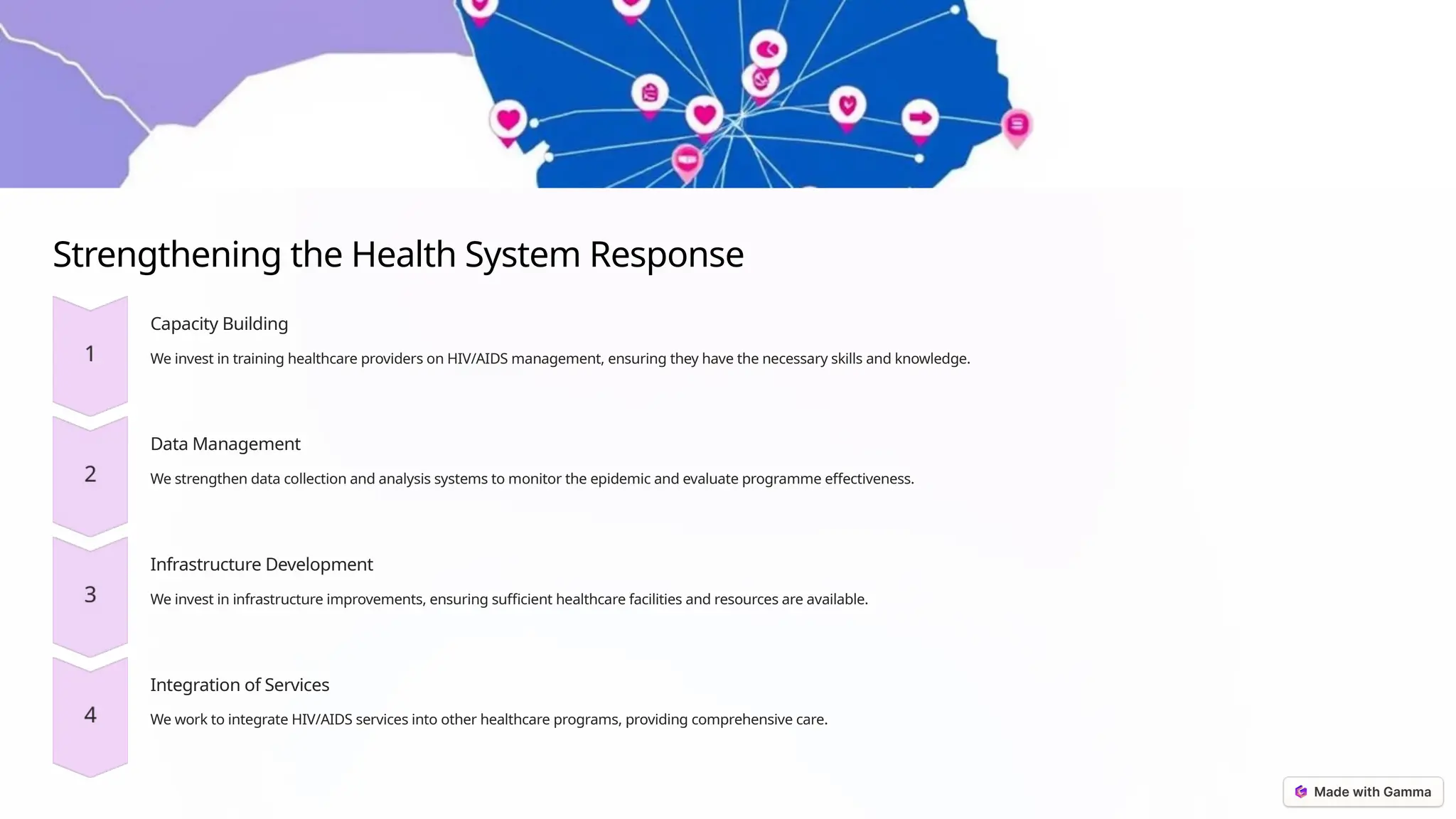 Strengthening the Health System Response

1

Capacity Building

We invest in training healthcare providers on HIV/AIDS management, ensuring they have the necessary skills and knowledge.

2

Data Management

We strengthen data collection and analysis systems to monitor the epidemic and evaluate programme effectiveness.

3

Infrastructure Development

We invest in infrastructure improvements, ensuring sufficient healthcare facilities and resources are available.

4

Integration of Services

We work to integrate HIV/AIDS services into other healthcare programs, providing comprehensive care.

Made with Gamma